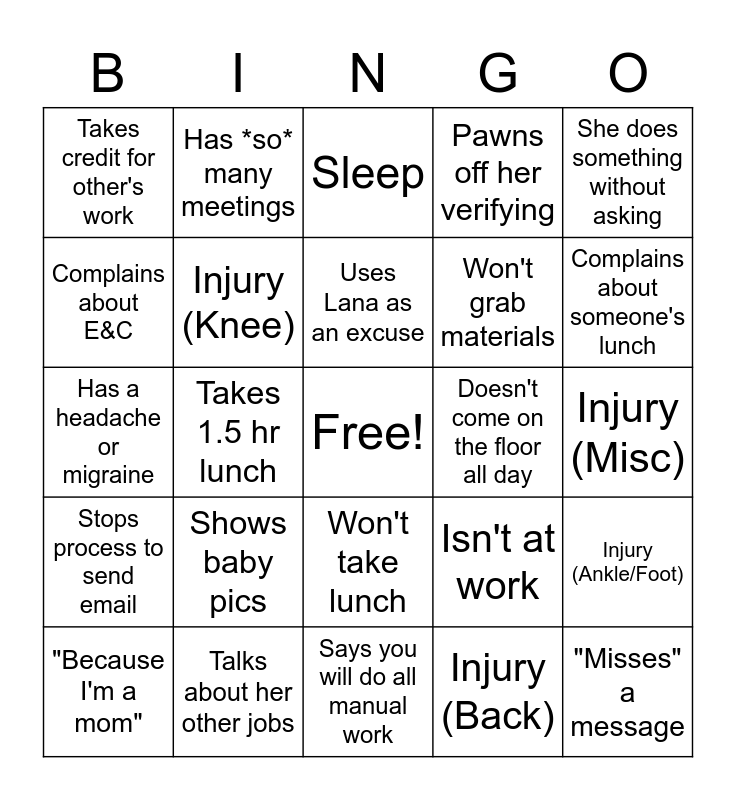 | B | I | N | G | O |
|---|---|---|---|---|
| Takes credit for other's work | Has \*so\* many meetings | Sleep | Pawns off her verifying | She does something without asking |
| Complains about E&C | Injury (Knee) | Uses Lana as an excuse | Won't grab materials | Complains about someone's lunch |
| Has a headache or migraine | Takes 1.5 hr lunch | Free! | Doesn't come on the floor all day | Injury (Misc) |
| Stops process to send email | Shows baby pics | Won't take lunch | Isn't at work | Injury (Ankle/Foot) |
| "Because I'm a mom" | Talks about her other jobs | Says you will do all manual work | Injury (Back) | "Misses" a message |